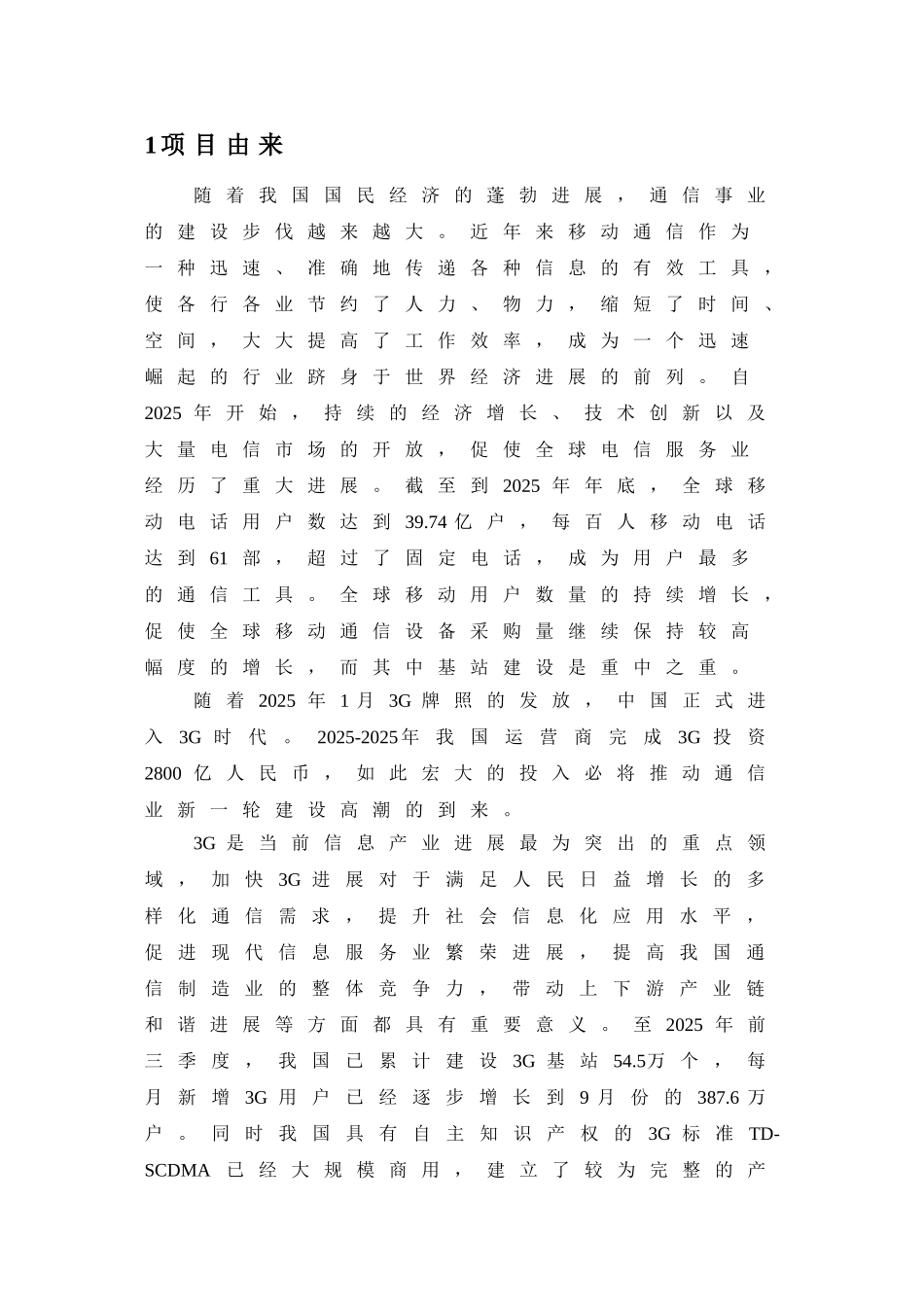 1项目由来

随着我国国民经济的蓬勃进展，通信事业的建设步伐越来越大。近年来移动通信作为一种迅速、准确地传递各种信息的有效工具，使各行各业节约了人力、物力，缩短了时间、空间，大大提高了工作效率，成为一个迅速崛起的行业跻身于世界经济进展的前列。自2025年开始，持续的经济增长、技术创新以及大量电信市场的开放，促使全球电信服务业经历了重大进展。截至到2025年年底，全球移动电话用户数达到39.74亿户，每百人移动电话达到61部，超过了固定电话，成为用户最多的通信工具。全球移动用户数量的持续增长，促使全球移动通信设备采购量继续保持较高幅度的增长，而其中基站建设是重中之重。

随着2025年1月3G牌照的发放，中国正式进入3G时代。2025-2025年我国运营商完成3G投资2800亿人民币，如此宏大的投入必将推动通信业新一轮建设高潮的到来。

3G是当前信息产业进展最为突出的重点领域，加快3G进展对于满足人民日益增长的多样化通信需求，提升社会信息化应用水平，促进现代信息服务业繁荣进展，提高我国通信制造业的整体竞争力，带动上下游产业链和谐进展等方面都具有重要意义。至2025年前三季度，我国已累计建设3G基站54.5万个，每月新增3G用户已经逐步增长到9月份的387.6万户。同时我国具有自主知识产权的3G标准TD-SCDMA已经大规模商用，建立了较为完整的产